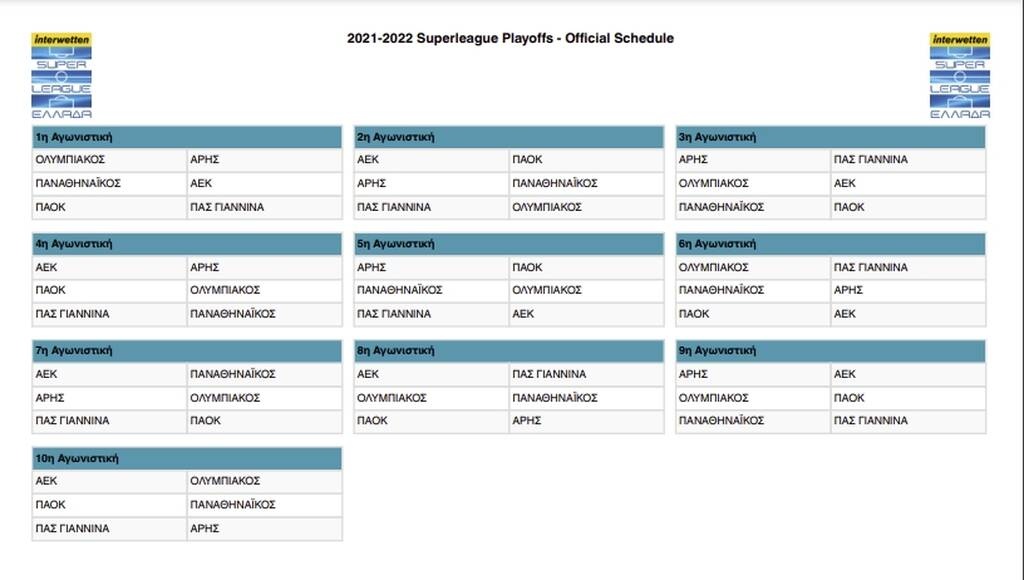 interwetten SUPER LEAGUE ΕΛΛΑΔΑ

2021-2022 Superleague Playoffs - Official Schedule

interwetten SUPER LEAGUE ΕΛΛΑΔΑ

| 1η Αγωνιστική | |
|---|---|
| ΟΛΥΜΠΙΑΚΟΣ | ΑΡΗΣ |
| ΠΑΝΑΘΗΝΑΪΚΟΣ | ΑΕΚ |
| ΠΑΟΚ | ΠΑΣ ΓΙΑΝΝΙΝΑ |

| 2η Αγωνιστική | |
|---|---|
| ΑΕΚ | ΠΑΟΚ |
| ΑΡΗΣ | ΠΑΝΑΘΗΝΑΪΚΟΣ |
| ΠΑΣ ΓΙΑΝΝΙΝΑ | ΟΛΥΜΠΙΑΚΟΣ |

| 3η Αγωνιστική | |
|---|---|
| ΑΡΗΣ | ΠΑΣ ΓΙΑΝΝΙΝΑ |
| ΟΛΥΜΠΙΑΚΟΣ | ΑΕΚ |
| ΠΑΝΑΘΗΝΑΪΚΟΣ | ΠΑΟΚ |

| 4η Αγωνιστική | |
|---|---|
| ΑΕΚ | ΑΡΗΣ |
| ΠΑΟΚ | ΟΛΥΜΠΙΑΚΟΣ |
| ΠΑΣ ΓΙΑΝΝΙΝΑ | ΠΑΝΑΘΗΝΑΪΚΟΣ |

| 5η Αγωνιστική | |
|---|---|
| ΑΡΗΣ | ΠΑΟΚ |
| ΠΑΝΑΘΗΝΑΪΚΟΣ | ΟΛΥΜΠΙΑΚΟΣ |
| ΠΑΣ ΓΙΑΝΝΙΝΑ | ΑΕΚ |

| 6η Αγωνιστική | |
|---|---|
| ΟΛΥΜΠΙΑΚΟΣ | ΠΑΣ ΓΙΑΝΝΙΝΑ |
| ΠΑΝΑΘΗΝΑΪΚΟΣ | ΑΡΗΣ |
| ΠΑΟΚ | ΑΕΚ |

| 7η Αγωνιστική | |
|---|---|
| ΑΕΚ | ΠΑΝΑΘΗΝΑΪΚΟΣ |
| ΑΡΗΣ | ΟΛΥΜΠΙΑΚΟΣ |
| ΠΑΣ ΓΙΑΝΝΙΝΑ | ΠΑΟΚ |

| 8η Αγωνιστική | |
|---|---|
| ΑΕΚ | ΠΑΣ ΓΙΑΝΝΙΝΑ |
| ΟΛΥΜΠΙΑΚΟΣ | ΠΑΝΑΘΗΝΑΪΚΟΣ |
| ΠΑΟΚ | ΑΡΗΣ |

| 9η Αγωνιστική | |
|---|---|
| ΑΡΗΣ | ΑΕΚ |
| ΟΛΥΜΠΙΑΚΟΣ | ΠΑΟΚ |
| ΠΑΝΑΘΗΝΑΪΚΟΣ | ΠΑΣ ΓΙΑΝΝΙΝΑ |

| 10η Αγωνιστική | |
|---|---|
| ΑΕΚ | ΟΛΥΜΠΙΑΚΟΣ |
| ΠΑΟΚ | ΠΑΝΑΘΗΝΑΪΚΟΣ |
| ΠΑΣ ΓΙΑΝΝΙΝΑ | ΑΡΗΣ |